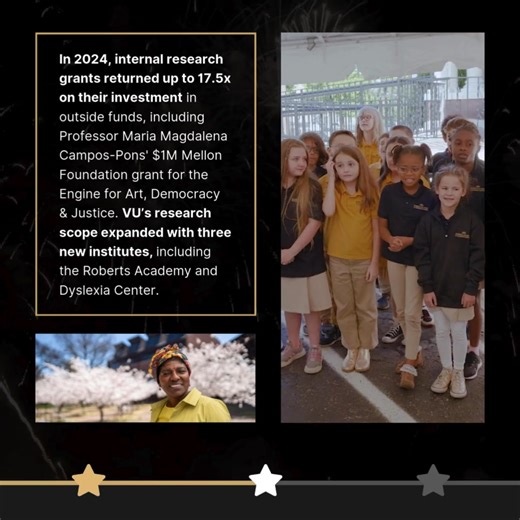 In 2024, internal research grants returned up to 17.5x on their investment in outside funds, including Professor Maria Magdalena Campos-Pons' $1M Mellon Foundation grant for the Engine for Art, Democracy & Justice. VU's research scope expanded with three new institutes, including the Roberts Academy and Dyslexia Center.